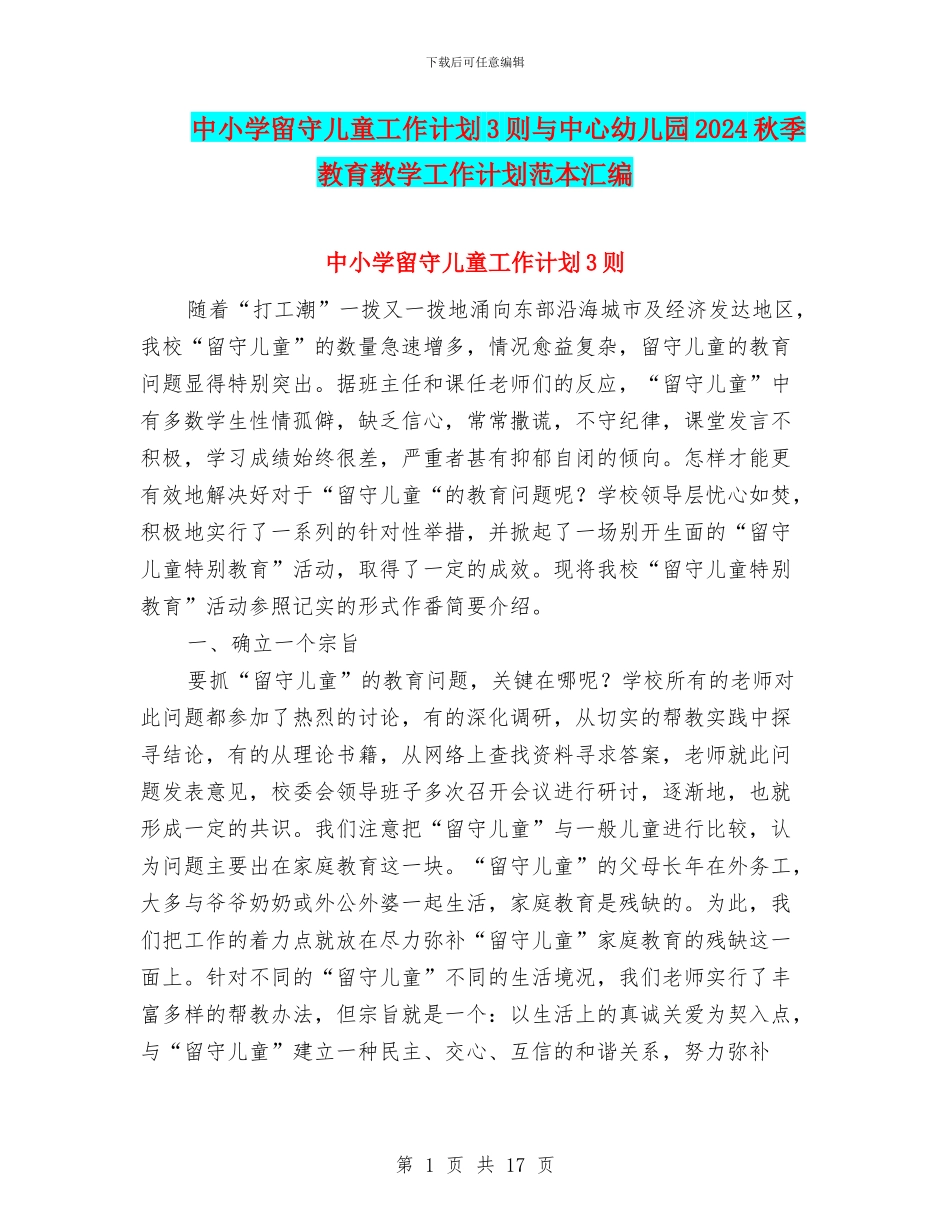 下载后可任意编辑

中小学留守儿童工作计划3则与中心幼儿园2024秋季教育教学工作计划范本汇编

中小学留守儿童工作计划3则

随着“打工潮”一拨又一拨地涌向东部沿海城市及经济发达地区，我校“留守儿童”的数量急速增多，情况愈益复杂，留守儿童的教育问题显得特别突出。据班主任和课任老师们的反应，“留守儿童”中有多数学生性情孤僻，缺乏信心，常常撒谎，不守纪律，课堂发言不积极，学习成绩始终很差，严重者甚有抑郁自闭的倾向。怎样才能更有效地解决好对于“留守儿童“的教育问题呢？学校领导层忧心如焚，积极地实行了一系列的针对性举措，并掀起了一场别开生面的“留守儿童特别教育”活动，取得了一定的成效。现将我校“留守儿童特别教育”活动参照记实的形式作番简要介绍。

一、确立一个宗旨

要抓“留守儿童”的教育问题，关键在哪呢？学校所有的老师对此问题都参加了热烈的讨论，有的深化调研，从切实的帮教实践中探寻结论，有的从理论书籍，从网络上查找资料寻求答案，老师就此问题发表意见，校委会领导班子多次召开会议进行研讨，逐渐地，也就形成一定的共识。我们注意把“留守儿童”与一般儿童进行比较，认为问题主要出在家庭教育这一块。“留守儿童”的父母长年在外务工，大多与爷爷奶奶或外公外婆一起生活，家庭教育是残缺的。为此，我们把工作的着力点就放在尽力弥补“留守儿童”家庭教育的残缺这一面上。针对不同的“留守儿童”不同的生活境况，我们老师实行了丰富多样的帮教办法，但宗旨就是一个：以生活上的真诚关爱为契入点，与“留守儿童”建立一种民主、交心、互信的和谐关系，努力弥补

第 1 页 共 17 页